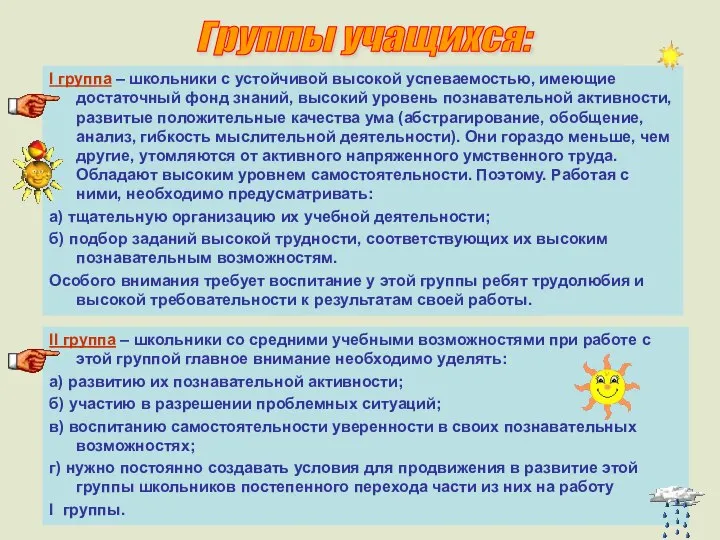 Группы учащихся:

I группа – школьники с устойчивой высокой успеваемостью, имеющие достаточный фонд знаний, высокий уровень познавательной активности, развитые положительные качества ума (абстрагирование, обобщение, анализ, гибкость мыслительной деятельности). Они гораздо меньше, чем другие, утомляются от активного напряженного умственного труда. Обладают высоким уровнем самостоятельности. Поэтому. Работая с ними, необходимо предусматривать:

а) тщательную организацию их учебной деятельности;

б) подбор заданий высокой трудности, соответствующих их высоким познавательным возможностям.

Особого внимания требует воспитание у этой группы ребят трудолюбия и высокой требовательности к результатам своей работы.

II группа – школьники со средними учебными возможностями при работе с этой группой главное внимание необходимо уделять:

а) развитию их познавательной активности;

б) участию в разрешении проблемных ситуаций;

в) воспитанию самостоятельности уверенности в своих познавательных возможностях;

г) нужно постоянно создавать условия для продвижения в развитие этой группы школьников постепенного перехода части из них на работу I группы.